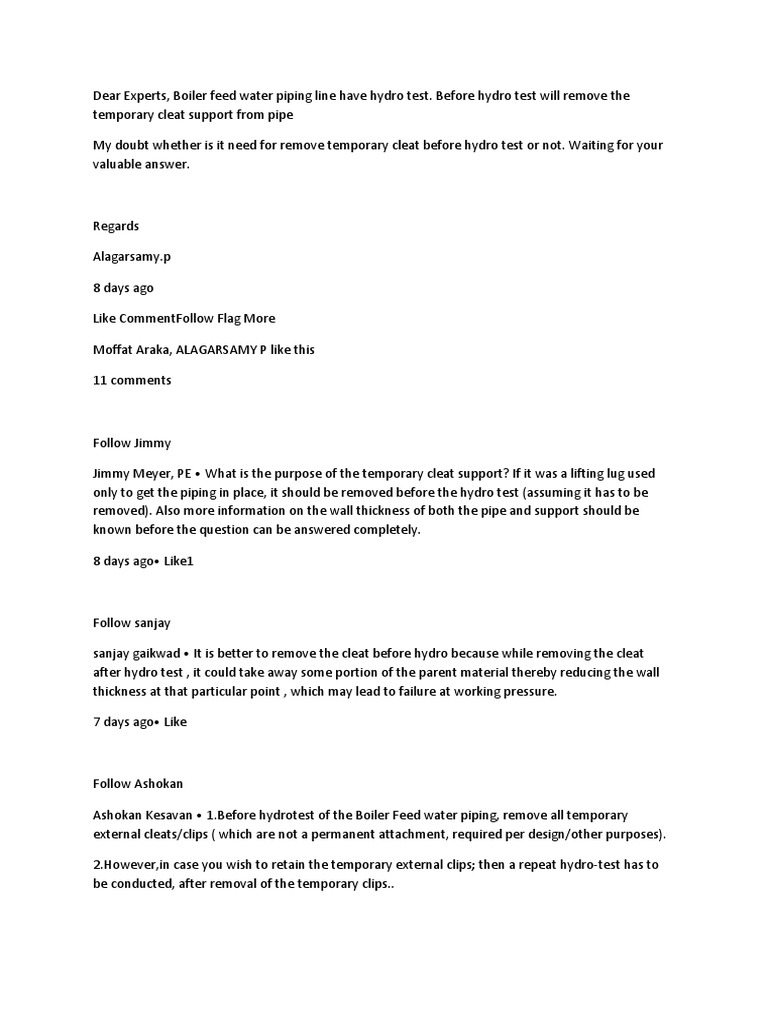 Dear Experts, Boiler feed water piping line have hydro test. Before hydro test will remove the temporary cleat support from pipe

My doubt whether is it need for remove temporary cleat before hydro test or not. Waiting for your valuable answer.

Regards

Alagarsamy.p

8 days ago

Like CommentFollow Flag More

Moffat Araka, ALAGARSAMY P like this

11 comments

Follow Jimmy

Jimmy Meyer, PE • What is the purpose of the temporary cleat support? If it was a lifting lug used only to get the piping in place, it should be removed before the hydro test (assuming it has to be removed). Also more information on the wall thickness of both the pipe and support should be known before the question can be answered completely.

8 days ago• Like1

Follow sanjay

sanjay gaikwad • It is better to remove the cleat before hydro because while removing the cleat after hydro test , it could take away some portion of the parent material thereby reducing the wall thickness at that particular point , which may lead to failure at working pressure.

7 days ago• Like

Follow Ashokan

Ashokan Kesavan • 1.Before hydrotest of the Boiler Feed water piping, remove all temporary external cleats/clips ( which are not a permanent attachment, required per design/other purposes).

2.However,in case you wish to retain the temporary external clips; then a repeat hydro-test has to be conducted, after removal of the temporary clips..